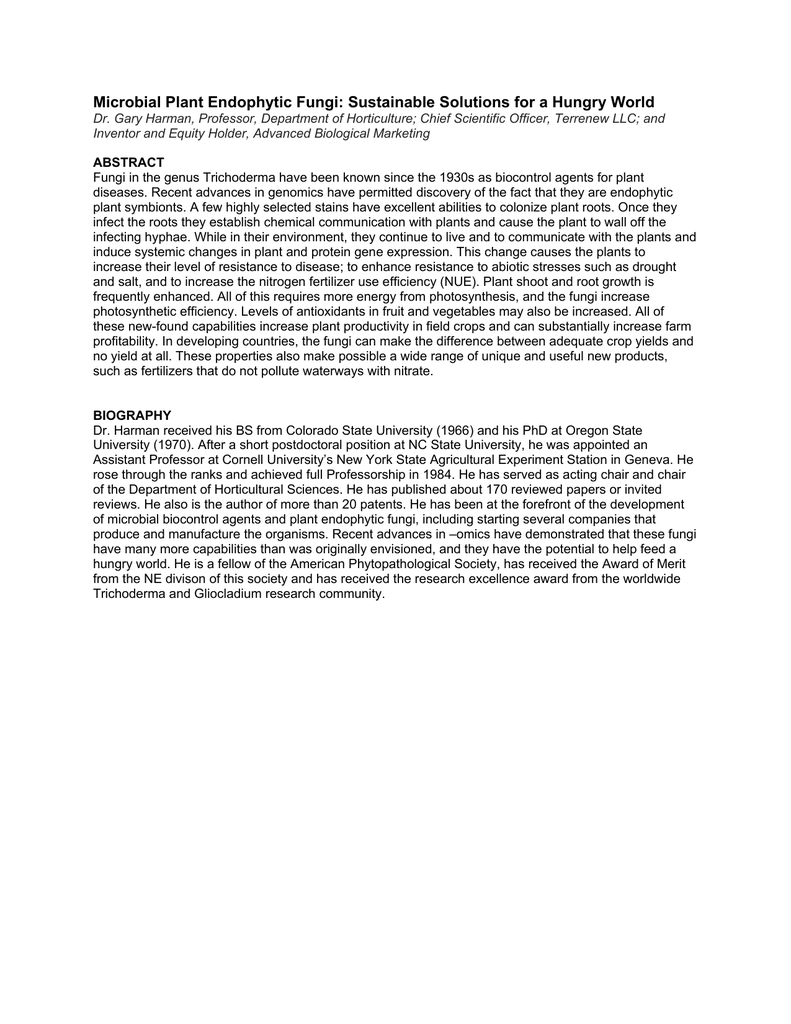 Microbial Plant Endophytic Fungi: Sustainable Solutions for a Hungry World
Dr. Gary Harman, Professor, Department of Horticulture; Chief Scientific Officer, Terrenew LLC; and Inventor and Equity Holder, Advanced Biological Marketing

ABSTRACT
Fungi in the genus Trichoderma have been known since the 1930s as biocontrol agents for plant diseases. Recent advances in genomics have permitted discovery of the fact that they are endophytic plant symbionts. A few highly selected stains have excellent abilities to colonize plant roots. Once they infect the roots they establish chemical communication with plants and cause the plant to wall off the infecting hyphae. While in their environment, they continue to live and to communicate with the plants and induce systemic changes in plant and protein gene expression. This change causes the plants to increase their level of resistance to disease; to enhance resistance to abiotic stresses such as drought and salt, and to increase the nitrogen fertilizer use efficiency (NUE). Plant shoot and root growth is frequently enhanced. All of this requires more energy from photosynthesis, and the fungi increase photosynthetic efficiency. Levels of antioxidants in fruit and vegetables may also be increased. All of these new-found capabilities increase plant productivity in field crops and can substantially increase farm profitability. In developing countries, the fungi can make the difference between adequate crop yields and no yield at all. These properties also make possible a wide range of unique and useful new products, such as fertilizers that do not pollute waterways with nitrate.

BIOGRAPHY
Dr. Harman received his BS from Colorado State University (1966) and his PhD at Oregon State University (1970). After a short postdoctoral position at NC State University, he was appointed an Assistant Professor at Cornell University's New York State Agricultural Experiment Station in Geneva. He rose through the ranks and achieved full Professorship in 1984. He has served as acting chair and chair of the Department of Horticultural Sciences. He has published about 170 reviewed papers or invited reviews. He also is the author of more than 20 patents. He has been at the forefront of the development of microbial biocontrol agents and plant endophytic fungi, including starting several companies that produce and manufacture the organisms. Recent advances in –omics have demonstrated that these fungi have many more capabilities than was originally envisioned, and they have the potential to help feed a hungry world. He is a fellow of the American Phytopathological Society, has received the Award of Merit from the NE divison of this society and has received the research excellence award from the worldwide Trichoderma and Gliocladium research community.